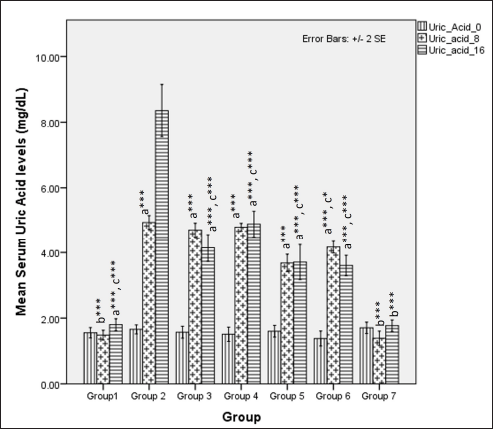 Uric_Acid_0
Uric_acid_8
Uric_acid_16

Error Bars: +/- 2 SE

Mean Serum Uric Acid levels (mg/dL)

10.00
8.00
6.00
4.00
2.00
0.00

b***
a***, c***
a***
a***
a***, c***
a***
a***, c***
a***
a***, c***
a***, c*
a***, c***
b***
b***

Group1
Group 2
Group 3
Group 4
Group 5
Group 6
Group 7

Group